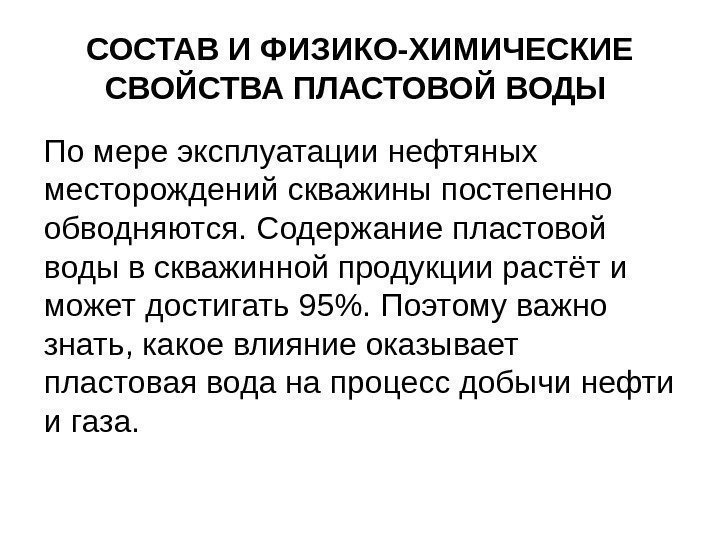 СОСТАВ И ФИЗИКО-ХИМИЧЕСКИЕ СВОЙСТВА ПЛАСТОВОЙ ВОДЫ

По мере эксплуатации нефтяных месторождений скважины постепенно обводняются. Содержание пластовой воды в скважинной продукции растёт и может достигать 95%. Поэтому важно знать, какое влияние оказывает пластовая вода на процесс добычи нефти и газа.